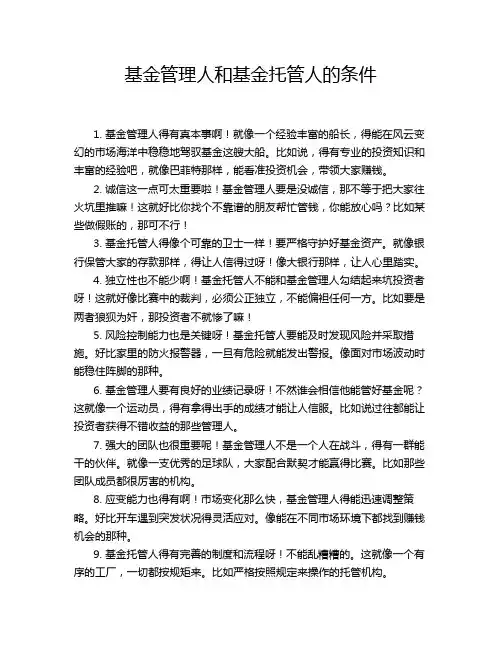 基金管理人和基金托管人的条件

1. 基金管理人得有真本事啊！就像一个经验丰富的船长，得能在风云变幻的市场海洋中稳稳地驾驭基金这艘大船。比如说，得有专业的投资知识和丰富的经验吧，就像巴菲特那样，能看准投资机会，带领大家赚钱。

2. 诚信这一点可太重要啦！基金管理人要是没诚信，那不等于把大家往火坑里推嘛！这就好比你找个不靠谱的朋友帮忙管钱，你能放心吗？比如某些做假账的，那可不行！

3. 基金托管人得像个可靠的卫士一样！要严格守护好基金资产。就像银行保管大家的存款那样，得让人信得过呀！像大银行那样，让人心里踏实。

4. 独立性也不能少啊！基金托管人不能和基金管理人勾结起来坑投资者呀！这就好像比赛中的裁判，必须公正独立，不能偏袒任何一方。比如要是两者狼狈为奸，那投资者不就惨了嘛！

5. 风险控制能力也是关键呀！基金托管人要能及时发现风险并采取措施。好比家里的防火报警器，一旦有危险就能发出警报。像面对市场波动时能稳住阵脚的那种。

6. 基金管理人要有良好的业绩记录呀！不然谁会相信他能管好基金呢？这就像一个运动员，得有拿得出手的成绩才能让人信服。比如说过往都能让投资者获得不错收益的那些管理人。

7. 强大的团队也很重要呢！基金管理人不是一个人在战斗，得有一群能干的伙伴。就像一支优秀的足球队，大家配合默契才能赢得比赛。比如那些团队成员都很厉害的机构。

8. 应变能力也得有啊！市场变化那么快，基金管理人得能迅速调整策略。好比开车遇到突发状况得灵活应对。像能在不同市场环境下都找到赚钱机会的那种。

9. 基金托管人得有完善的制度和流程呀！不能乱糟糟的。这就像一个有序的工厂，一切都按规矩来。比如严格按照规定来操作的托管机构。